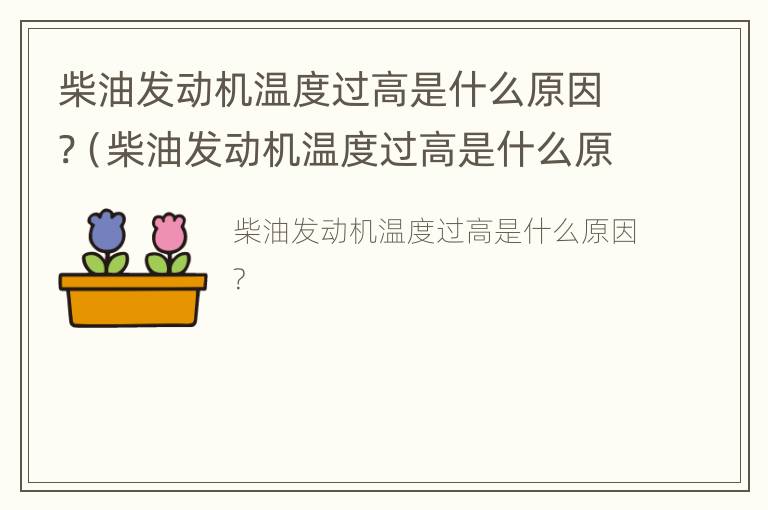 柴油发动机温度过高是什么原因？(柴油发动机温度过高是什么原

柴油发动机温度过高是什么原因？